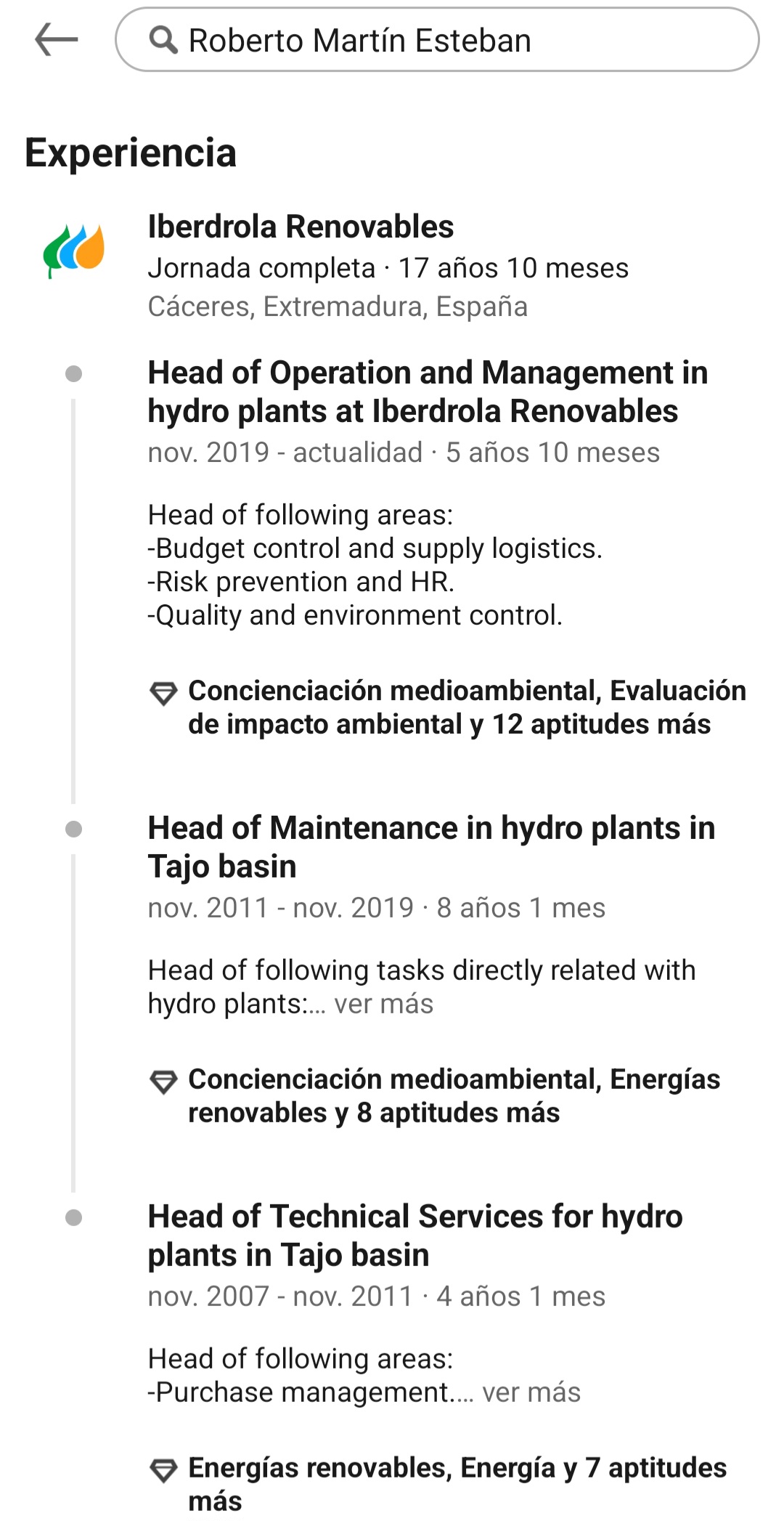 Roberto Martín Esteban

Experiencia

Iberdrola Renovables
Jornada completa · 17 años 10 meses
Cáceres, Extremadura, España

Head of Operation and Management in hydro plants at Iberdrola Renovables
nov. 2019 - actualidad · 5 años 10 meses

Head of following areas:
-Budget control and supply logistics.
-Risk prevention and HR.
-Quality and environment control.

Concienciación medioambiental, Evaluación de impacto ambiental y 12 aptitudes más

Head of Maintenance in hydro plants in Tajo basin
nov. 2011 - nov. 2019 · 8 años 1 mes

Head of following tasks directly related with hydro plants:... ver más

Concienciación medioambiental, Energías renovables y 8 aptitudes más

Head of Technical Services for hydro plants in Tajo basin
nov. 2007 - nov. 2011 · 4 años 1 mes

Head of following areas:
-Purchase management.... ver más

Energías renovables, Energía y 7 aptitudes más